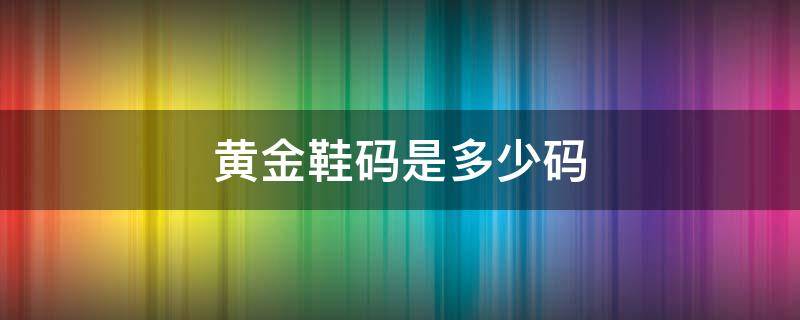 黄金鞋码是多少码